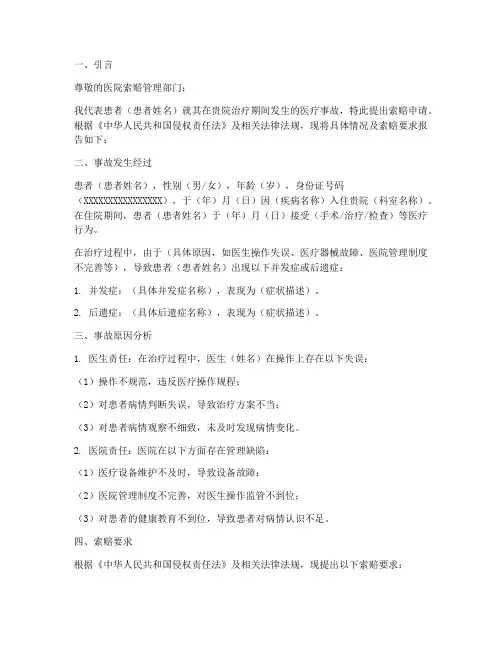 一、引言

尊敬的医院索赔管理部门：

我代表患者（患者姓名）就其在贵院治疗期间发生的医疗事故，特此提出索赔申请。根据《中华人民共和国侵权责任法》及相关法律法规，现将具体情况及索赔要求报告如下：

二、事故发生经过

患者（患者姓名），性别（男/女），年龄（岁），身份证号码（XXXXXXXXXXXXXXXXXX），于（年）月（日）因（疾病名称）入住贵院（科室名称）。在住院期间，患者（患者姓名）于（年）月（日）接受（手术/治疗/检查）等医疗行为。

在治疗过程中，由于（具体原因，如医生操作失误、医疗器械故障、医院管理制度不完善等），导致患者（患者姓名）出现以下并发症或后遗症：

1. 并发症：（具体并发症名称），表现为（症状描述）。

2. 后遗症：（具体后遗症名称），表现为（症状描述）。

三、事故原因分析

1. 医生责任：在治疗过程中，医生（姓名）在操作上存在以下失误：

（1）操作不规范，违反医疗操作规程；

（2）对患者病情判断失误，导致治疗方案不当；

（3）对患者病情观察不细致，未及时发现病情变化。

2. 医院责任：医院在以下方面存在管理缺陷：

（1）医疗设备维护不及时，导致设备故障；

（2）医院管理制度不完善，对医生操作监管不到位；

（3）对患者的健康教育不到位，导致患者对病情认识不足。

四、索赔要求

根据《中华人民共和国侵权责任法》及相关法律法规，现提出以下索赔要求：